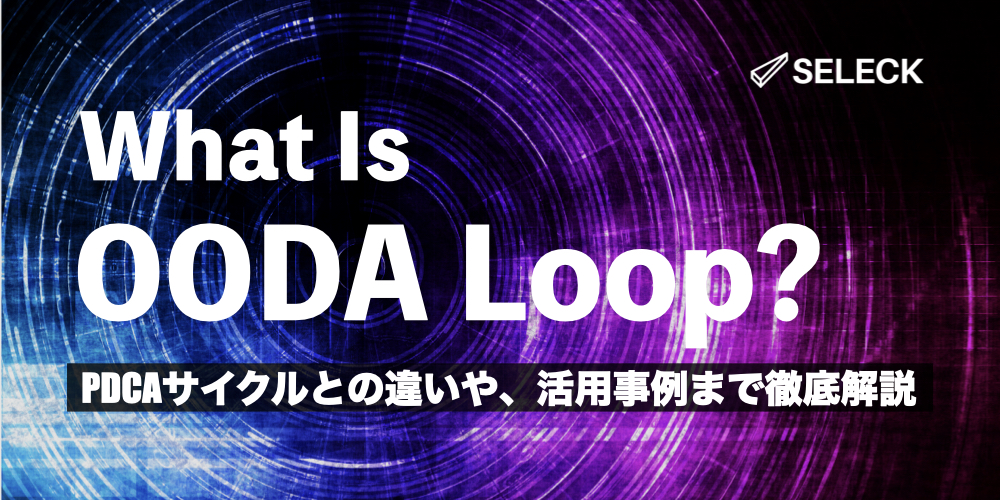 SELECK

What Is
OODA Loop?

PDCAサイクルとの違いや、活用事例まで徹底解説